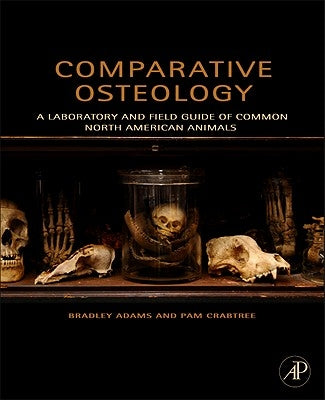 COMPARATIVE OSTEOLOGY

A LABORATORY AND FIELD GUIDE OF COMMON NORTH AMERICAN ANIMALS

BRADLEY ADAMS AND PAM CRABTREE

AP